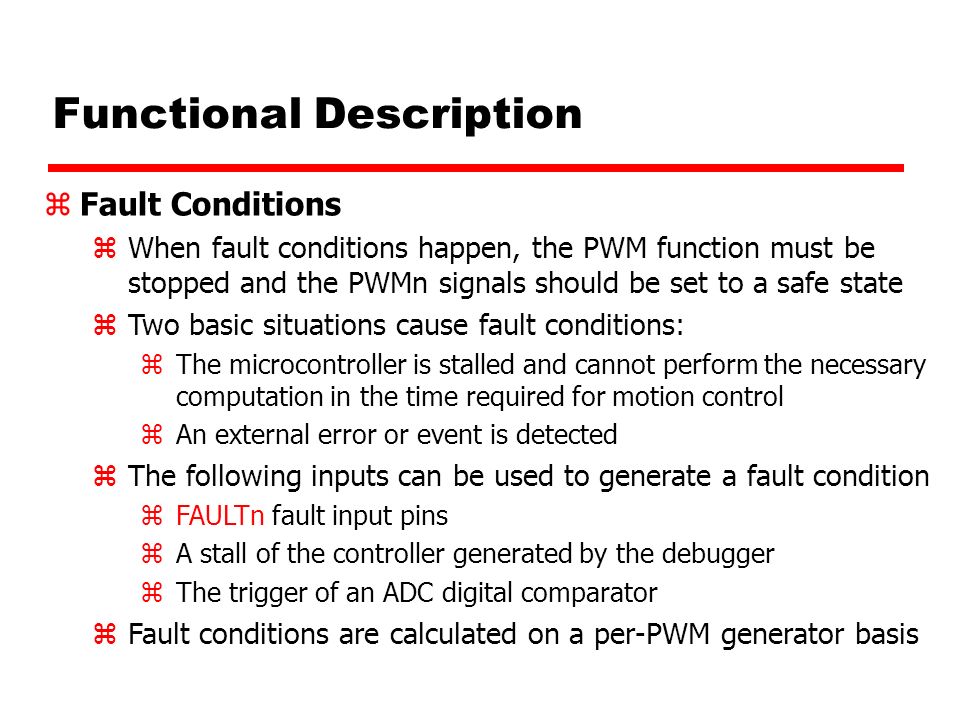 Functional Description

⌘ Fault Conditions

⌘ When fault conditions happen, the PWM function must be stopped and the PWMn signals should be set to a safe state

⌘ Two basic situations cause fault conditions:

⌘ The microcontroller is stalled and cannot perform the necessary computation in the time required for motion control

⌘ An external error or event is detected

⌘ The following inputs can be used to generate a fault condition

⌘ FAULTn fault input pins

⌘ A stall of the controller generated by the debugger

⌘ The trigger of an ADC digital comparator

⌘ Fault conditions are calculated on a per-PWM generator basis